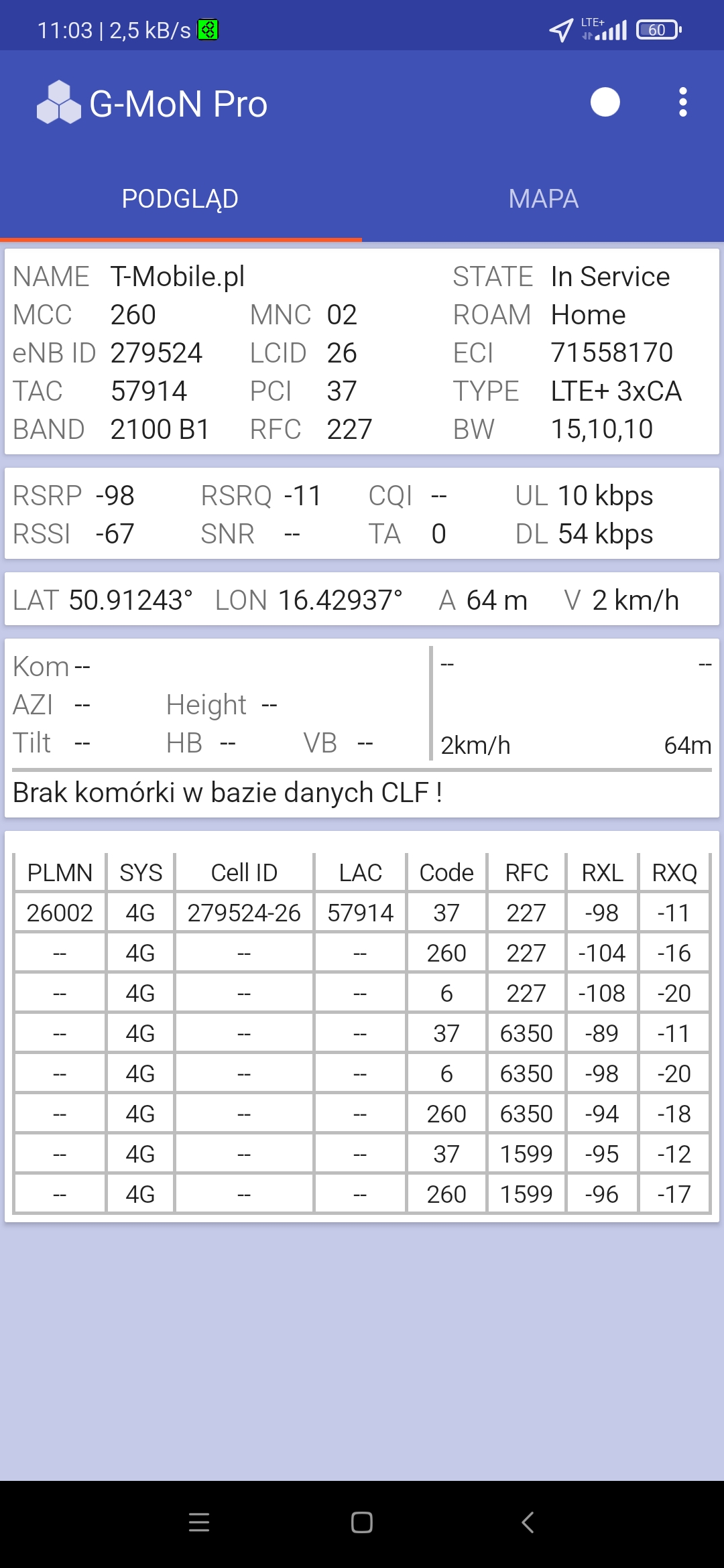 11:03 | 2,5 kB/s

LTE+ 60

G-MoN Pro

PODGLĄD MAPA

NAME T-Mobile.pl STATE In Service
MCC 260 MNC 02 ROAM Home
eNB ID 279524 LCID 26 ECI 71558170
TAC 57914 PCI 37 TYPE LTE+ 3xCA
BAND 2100 B1 RFC 227 BW 15,10,10

RSRP -98 RSRQ -11 CQI -- UL 10 kbps
RSSI -67 SNR -- TA 0 DL 54 kbps

LAT 50.91243° LON 16.42937° A 64 m V 2 km/h

Kom --
AZI -- Height --
Tilt -- HB -- VB --

-- --
2km/h 64m

Brak komórki w bazie danych CLF !

| PLMN | SYS | Cell ID | LAC | Code | RFC | RXL | RXQ |
|---|---|---|---|---|---|---|---|
| 26002 | 4G | 279524-26 | 57914 | 37 | 227 | -98 | -11 |
| -- | 4G | -- | -- | 260 | 227 | -104 | -16 |
| -- | 4G | -- | -- | 6 | 227 | -108 | -20 |
| -- | 4G | -- | -- | 37 | 6350 | -89 | -11 |
| -- | 4G | -- | -- | 6 | 6350 | -98 | -20 |
| -- | 4G | -- | -- | 260 | 6350 | -94 | -18 |
| -- | 4G | -- | -- | 37 | 1599 | -95 | -12 |
| -- | 4G | -- | -- | 260 | 1599 | -96 | -17 |